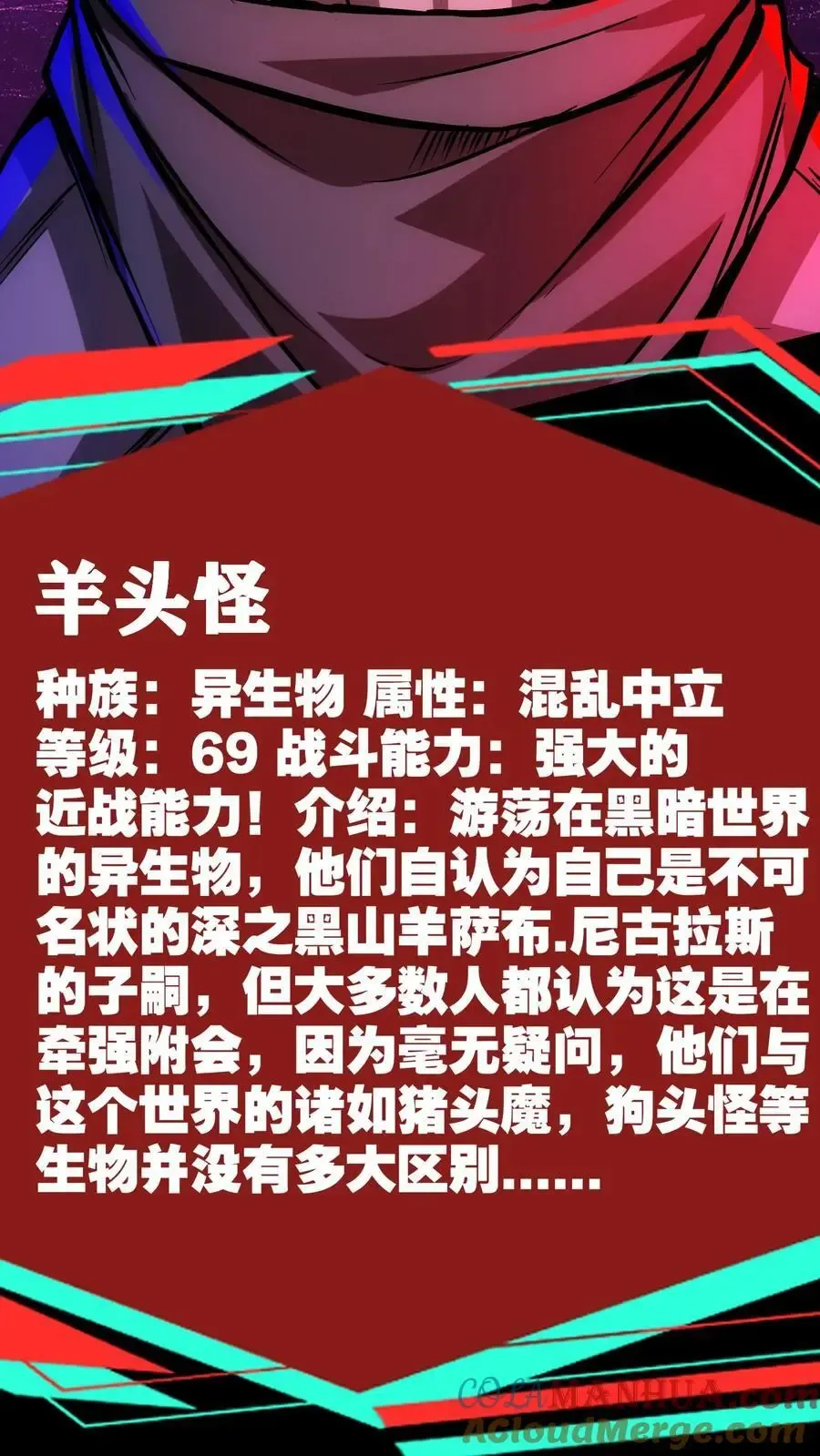 羊头怪

种族：异生物 属性：混乱中立
等级：69 战斗能力：强大的近战能力！介绍：游荡在黑暗世界的异生物，他们自认为自己是不可名状的深之黑山羊萨布.尼古拉斯的子嗣，但大多数人都认为这是在牵强附会，因为毫无疑问，他们与这个世界的诸如猪头魔，狗头怪等生物并没有多大区别……

COLAMANHUA.com
ACloudMerge.com